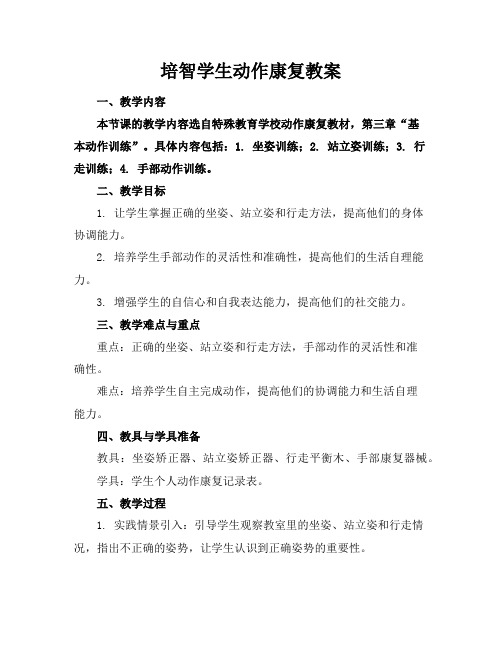 培智学生动作康复教案

一、教学内容

本节课的教学内容选自特殊教育学校动作康复教材，第三章“基本动作训练”。具体内容包括：1. 坐姿训练；2. 站立姿训练；3. 行走训练；4. 手部动作训练。

二、教学目标

1. 让学生掌握正确的坐姿、站立姿和行走方法，提高他们的身体协调能力。

2. 培养学生手部动作的灵活性和准确性，提高他们的生活自理能力。

3. 增强学生的自信心和自我表达能力，提高他们的社交能力。

三、教学难点与重点

重点：正确的坐姿、站立姿和行走方法，手部动作的灵活性和准确性。

难点：培养学生自主完成动作，提高他们的协调能力和生活自理能力。

四、教具与学具准备

教具：坐姿矫正器、站立姿矫正器、行走平衡木、手部康复器械。

学具：学生个人动作康复记录表。

五、教学过程

1. 实践情景引入：引导学生观察教室里的坐姿、站立姿和行走情况，指出不正确的姿势，让学生认识到正确姿势的重要性。